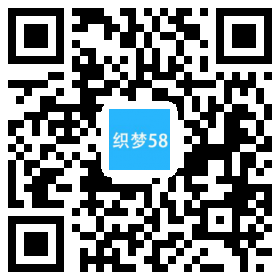 织梦58